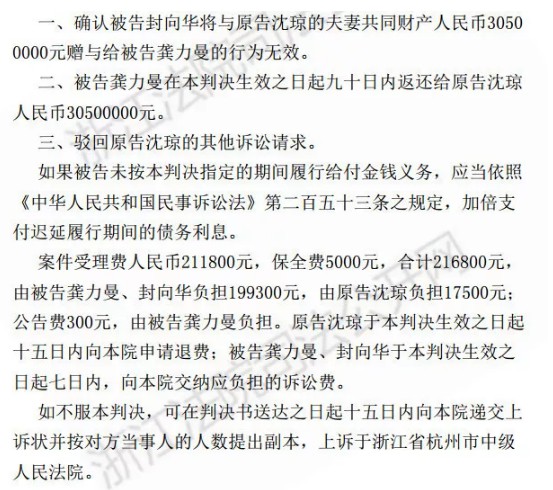 一、确认被告封向华将与原告沈琼的夫妻共同财产人民币30500000元赠与给被告龚力曼的行为无效。

二、被告龚力曼在本判决生效之日起九十日内返还给原告沈琼人民币30500000元。

三、驳回原告沈琼的其他诉讼请求。

如果被告未按本判决指定的期间履行给付金钱义务，应当依照《中华人民共和国民事诉讼法》第二百五十三条之规定，加倍支付迟延履行期间的债务利息。

案件受理费人民币211800元，保全费5000元，合计216800元，由被告龚力曼、封向华负担199300元，由原告沈琼负担17500元；公告费300元，由被告龚力曼负担。原告沈琼于本判决生效之日起十五日内向本院申请退费；被告龚力曼、封向华于本判决生效之日起七日内，向本院交纳应负担的诉讼费。

如不服本判决，可在判决书送达之日起十五日内向本院递交上诉状并按对方当事人的人数提出副本，上诉于浙江省杭州市中级人民法院。

浙江法院公开网